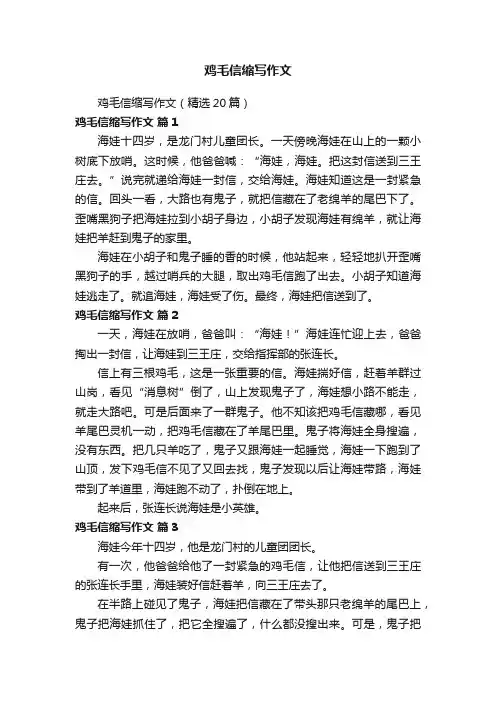 鸡毛信缩写作文

鸡毛信缩写作文（精选20篇）

鸡毛信缩写作文 篇1

海娃十四岁，是龙门村儿童团长。一天傍晚海娃在山上的一颗小树底下放哨。这时候，他爸爸喊：“海娃，海娃。把这封信送到三王庄去。”说完就递给海娃一封信，交给海娃。海娃知道这是一封紧急的信。回头一看，大路也有鬼子，就把信藏在了老绵羊的尾巴下了。歪嘴黑狗子把海娃拉到小胡子身边，小胡子发现海娃有绵羊，就让海娃把羊赶到鬼子的家里。

海娃在小胡子和鬼子睡的香的时候，他站起来，轻轻地扒开歪嘴黑狗子的手，越过哨兵的大腿，取出鸡毛信跑了出去。小胡子知道海娃逃走了。就追海娃，海娃受了伤。最终，海娃把信送到了。

鸡毛信缩写作文 篇2

一天，海娃在放哨，爸爸叫：“海娃！”海娃连忙迎上去，爸爸掏出一封信，让海娃到三王庄，交给指挥部的张连长。

信上有三根鸡毛，这是一张重要的信。海娃揣好信，赶着羊群过山岗，看见“消息树”倒了，山上发现鬼子了，海娃想小路不能走，就走大路吧。可是后面来了一群鬼子。他不知该把鸡毛信藏哪，看见羊尾巴灵机一动，把鸡毛信藏在了羊尾巴里。鬼子将海娃全身搜遍，没有东西。把几只羊吃了，鬼子又跟海娃一起睡觉，海娃一下跑到了山顶，发下鸡毛信不见了又回去找，鬼子发现以后让海娃带路，海娃带到了羊道里，海娃跑不动了，扑倒在地上。

起来后，张连长说海娃是小英雄。

鸡毛信缩写作文 篇3

海娃今年十四岁，他是龙门村的儿童团团长。

有一次，他爸爸给他了一封紧急的鸡毛信，让他把信送到三王庄的张连长手里，海娃装好信赶着羊，向三王庄去了。

在半路上碰见了鬼子，海娃把信藏在了带头那只老绵羊的尾巴上，鬼子把海娃抓住了，把它全搜遍了，什么都没搜出来。可是，鬼子把